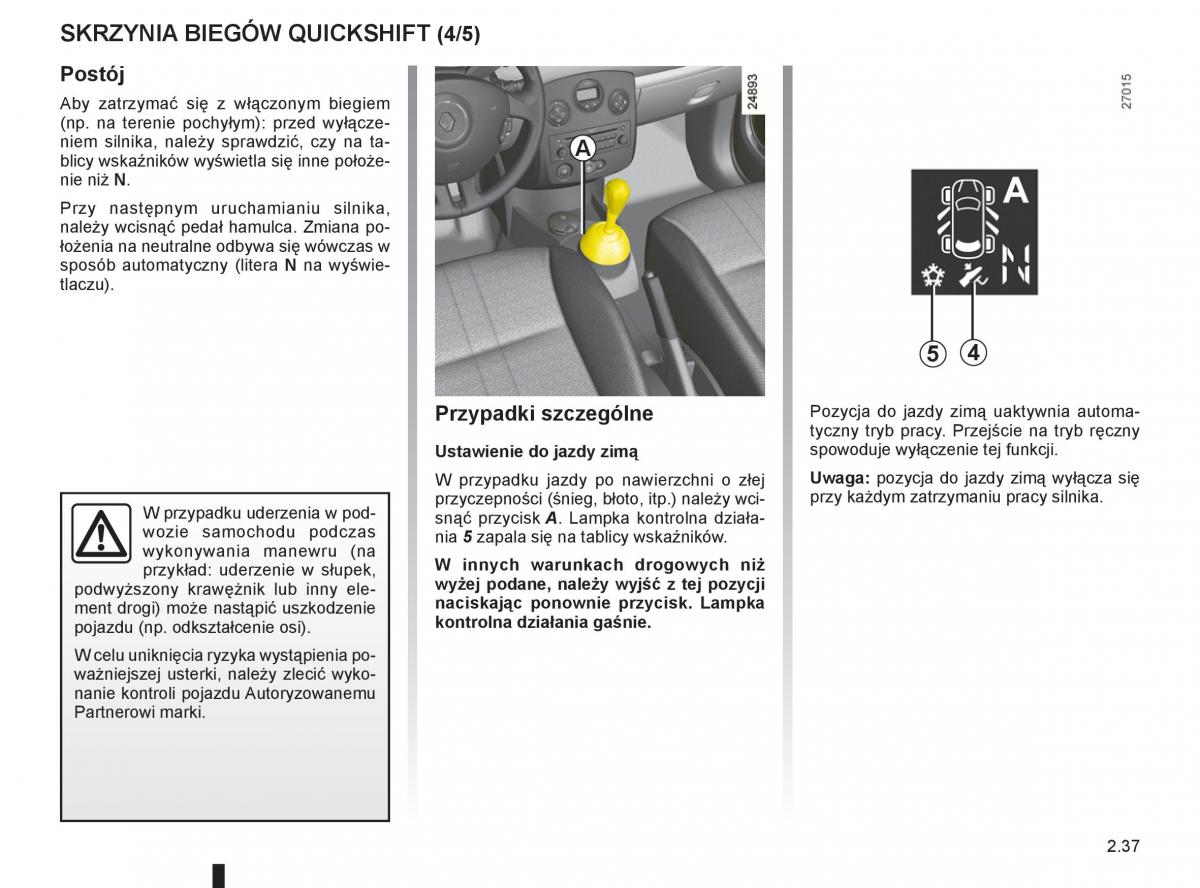 SKRZYNIA BIEGÓW QUICKSHIFT (4/5)

Postój

Aby zatrzymać się z włączonym biegiem (np. na terenie pochyłym): przed wyłączeniem silnika, należy sprawdzić, czy na tablicy wskaźników wyświetla się inne położenie niż N.

Przy następnym uruchamianiu silnika, należy wcisnąć pedał hamulca. Zmiana położenia na neutralne odbywa się wówczas w sposób automatyczny (litera N na wyświetlaczu).

W przypadku uderzenia w podwozie samochodu podczas wykonywania manewru (na przykład: uderzenie w słupek, podwyższony krawężnik lub inny element drogi) może nastąpić uszkodzenie pojazdu (np. odkształcenie osi).

W celu uniknięcia ryzyka wystąpienia poważniejszej usterki, należy zlecić wykonanie kontroli pojazdu Autoryzowanemu Partnerowi marki.

24893

A

Przypadki szczególne

Ustawienie do jazdy zimą

W przypadku jazdy po nawierzchni o złej przyczepności (śnieg, błoto, itp.) należy wcisnąć przycisk A. Lampka kontrolna działania 5 zapala się na tablicy wskaźników.

W innych warunkach drogowych niż wyżej podane, należy wyjść z tej pozycji naciskając ponownie przycisk. Lampka kontrolna działania gaśnie.

27015

A

N

5 4

Pozycja do jazdy zimą uaktywnia automatyczny tryb pracy. Przejście na tryb ręczny spowoduje wyłączenie tej funkcji.

Uwaga: pozycja do jazdy zimą wyłącza się przy każdym zatrzymaniu pracy silnika.

2.37